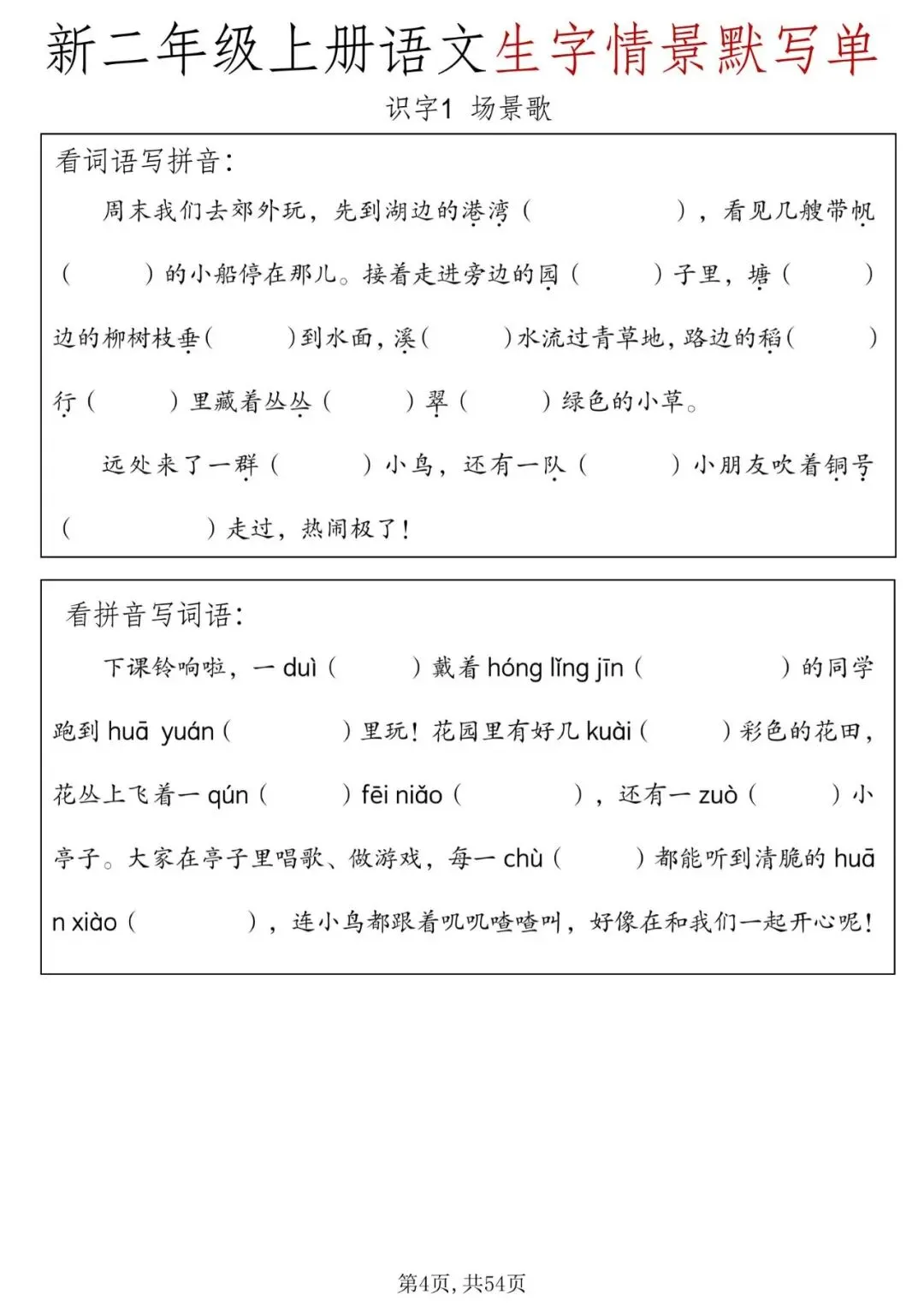 新二年级上册语文生字情景默写单

识字1 场景歌

看词语写拼音：

周末我们去郊外玩，先到湖边的港湾（ ），看见几艘带帆（ ）的小船停在那儿。接着走进旁边的园（ ）子里，塘（ ）边的柳树枝垂（ ）到水面，溪（ ）水流过青草地，路边的稻（ ）行（ ）里藏着丛丛（ ）翠（ ）绿色的小草。

远处来了一群（ ）小鸟，还有一队（ ）小朋友吹着铜号（ ）走过，热闹极了！

看拼音写词语：

下课铃响啦，一 duì（ ）戴着 hóng lǐng jīn（ ）的同学跑到 huā yuán（ ）里玩！花园里有好几 kuài（ ）彩色的花田，花丛上飞着一 qún（ ）fēi niǎo（ ），还有一 zuò（ ）小亭子。大家在亭子里唱歌、做游戏，每一 chù（ ）都能听到清脆的 huān xiào（ ），连小鸟都跟着叽叽喳喳叫，好像在和我们一起开心呢！

第4页，共54页